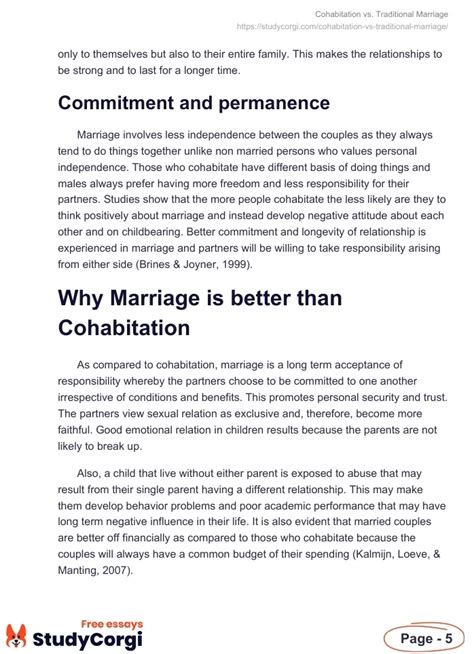 Cohabitation vs. Traditional Marriage
https://studycorgi.com/cohabitation-vs-traditional-marriage/

only to themselves but also to their entire family. This makes the relationships to be strong and to last for a longer time.

Commitment and permanence

Marriage involves less independence between the couples as they always tend to do things together unlike non married persons who values personal independence. Those who cohabitate have different basis of doing things and males always prefer having more freedom and less responsibility for their partners. Studies show that the more people cohabitate the less likely are they to think positively about marriage and instead develop negative attitude about each other and on childbearing. Better commitment and longevity of relationship is experienced in marriage and partners will be willing to take responsibility arising from either side (Brines & Joyner, 1999).

Why Marriage is better than Cohabitation

As compared to cohabitation, marriage is a long term acceptance of responsibility whereby the partners choose to be committed to one another irrespective of conditions and benefits. This promotes personal security and trust. The partners view sexual relation as exclusive and, therefore, become more faithful. Good emotional relation in children results because the parents are not likely to break up.

Also, a child that live without either parent is exposed to abuse that may result from their single parent having a different relationship. This may make them develop behavior problems and poor academic performance that may have long term negative influence in their life. It is also evident that married couples are better off financially as compared to those who cohabitate because the couples will always have a common budget of their spending (Kalmijn, Loeve, & Manting, 2007).

Free essays
StudyCorgi

Page - 5